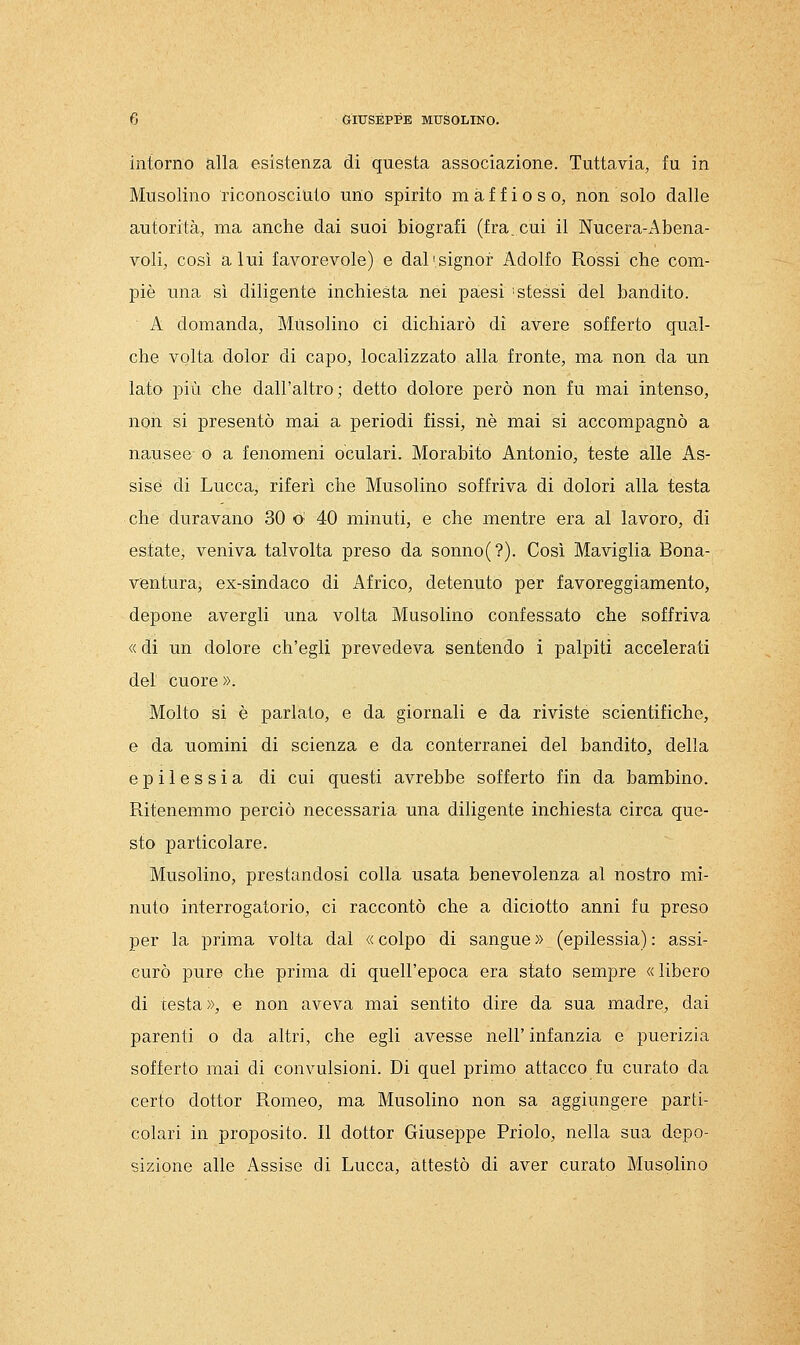 6 GIUSEPPE MUSOLINO.

intorno alla esistenza di questa associazione. Tuttavia, fu in Musolino riconosciuto uno spirito maffioso, non solo dalle autorità, ma anche dai suoi biografi (fra cui il Nucera-Abenavoli, così a lui favorevole) e dal signor Adolfo Rossi che compiè una sì diligente inchiesta nei paesi stessi del bandito.

A domanda, Musolino ci dichiarò di avere sofferto qualche volta dolor di capo, localizzato alla fronte, ma non da un lato più che dall'altro; detto dolore però non fu mai intenso, non si presentò mai a periodi fissi, nè mai si accompagnò a nausee o a fenomeni oculari. Morabito Antonio, teste alle Assise di Lucca, riferì che Musolino soffriva di dolori alla testa che duravano 30 o 40 minuti, e che mentre era al lavoro, di estate, veniva talvolta preso da sonno(?). Così Maviglia Bonaventura, ex-sindaco di Africo, detenuto per favoreggiamento, depone avergli una volta Musolino confessato che soffriva «di un dolore ch'egli prevedeva sentendo i palpiti accelerati del cuore».

Molto si è parlato, e da giornali e da riviste scientifiche, e da uomini di scienza e da conterranei del bandito, della epilessia di cui questi avrebbe sofferto fin da bambino. Ritenemmo perciò necessaria una diligente inchiesta circa questo particolare.

Musolino, prestandosi colla usata benevolenza al nostro minuto interrogatorio, ci raccontò che a diciotto anni fu preso per la prima volta dal «colpo di sangue» (epilessia): assicurò pure che prima di quell'epoca era stato sempre «libero di testa», e non aveva mai sentito dire da sua madre, dai parenti o da altri, che egli avesse nell'infanzia e puerizia sofferto mai di convulsioni. Di quel primo attacco fu curato da certo dottor Romeo, ma Musolino non sa aggiungere particolari in proposito. Il dottor Giuseppe Priolo, nella sua deposizione alle Assise di Lucca, attestò di aver curato Musolino